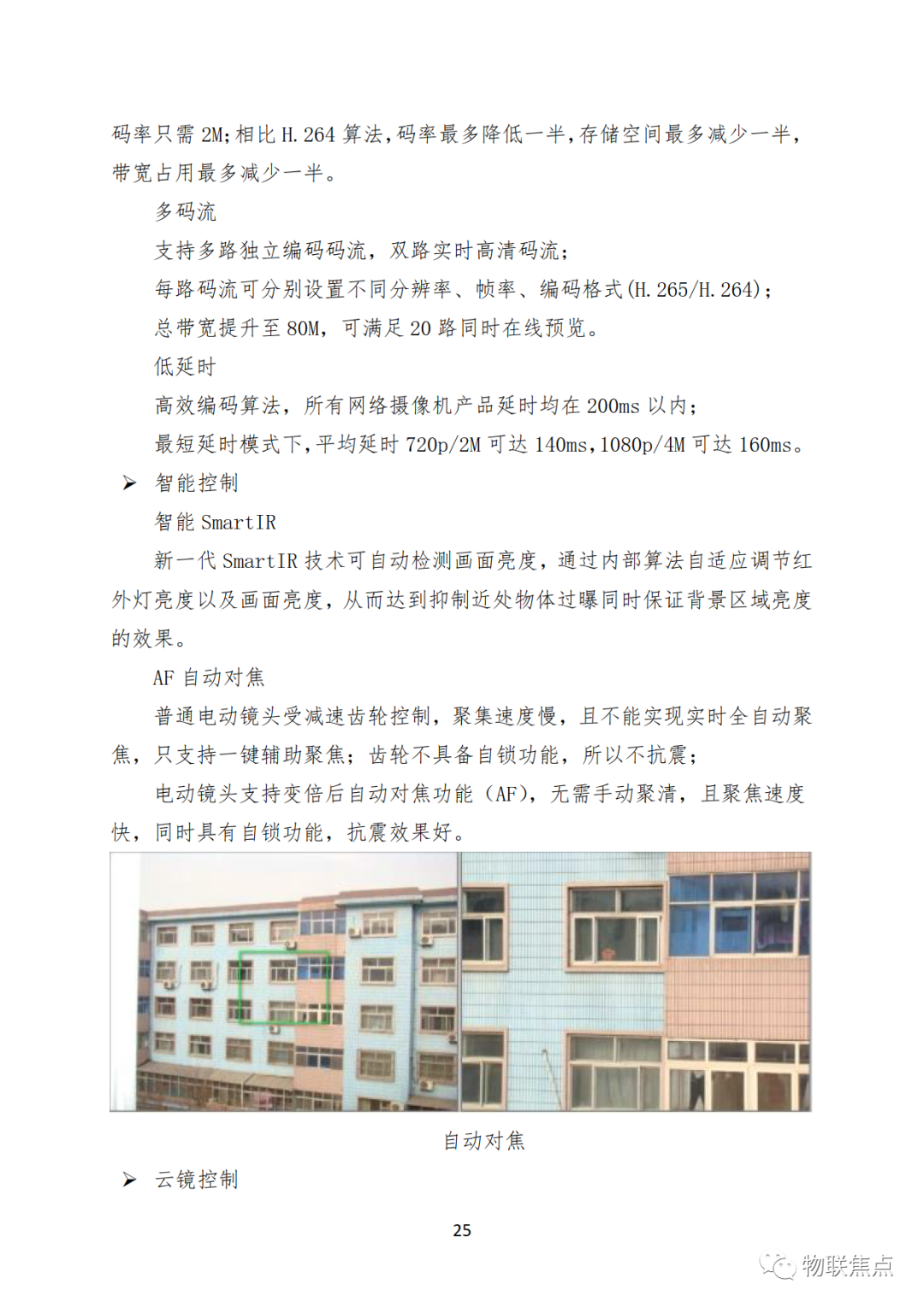 码率只需 2M;相比 H.264 算法,码率最多降低一半,存储空间最多减少一半,带宽占用最多减少一半。

多码流

支持多路独立编码码流,双路实时高清码流;

每路码流可分别设置不同分辨率、帧率、编码格式(H.265/H.264);

总带宽提升至 80M,可满足 20 路同时在线预览。

低延时

高效编码算法,所有网络摄像机产品延时均在 200ms 以内;

最短延时模式下,平均延时 720p/2M 可达 140ms,1080p/4M 可达 160ms。

➢ 智能控制

智能 SmartIR

新一代 SmartIR 技术可自动检测画面亮度,通过内部算法自适应调节红外灯亮度以及画面亮度,从而达到抑制近处物体过曝同时保证背景区域亮度的效果。

AF 自动对焦

普通电动镜头受减速齿轮控制,聚集速度慢,且不能实现实时全自动聚焦,只支持一键辅助聚焦;齿轮不具备自锁功能,所以不抗震;

电动镜头支持变倍后自动对焦功能(AF),无需手动聚清,且聚焦速度快,同时具有自锁功能,抗震效果好。

自动对焦

➢ 云镜控制

25

物联焦点